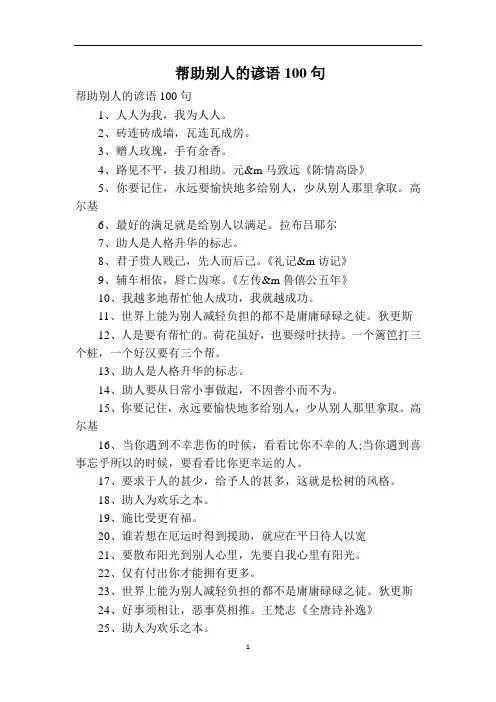 帮助别人的谚语 100 句

帮助别人的谚语 100 句

1、人人为我，我为人人。

2、砖连砖成墙，瓦连瓦成房。

3、赠人玫瑰，手有余香。

4、路见不平，拔刀相助。元&m 马致远《陈情高卧》

5、你要记住，永远要愉快地多给别人，少从别人那里拿取。高尔基

6、最好的满足就是给别人以满足。拉布吕耶尔

7、助人是人格升华的标志。

8、君子贵人贱己，先人而后己。《礼记&m 访记》

9、辅车相依，唇亡齿寒。《左传&m 鲁僖公五年》

10、我越多地帮忙他人成功，我就越成功。

11、世界上能为别人减轻负担的都不是庸庸碌碌之徒。狄更斯

12、人是要有帮忙的。荷花虽好，也要绿叶扶持。一个篱笆打三个桩，一个好汉要有三个帮。

13、助人是人格升华的标志。

14、助人要从日常小事做起，不因善小而不为。

15、你要记住，永远要愉快地多给别人，少从别人那里拿取。高尔基

16、当你遇到不幸悲伤的时候，看看比你不幸的人;当你遇到喜事忘乎所以的时候，要看看比你更幸运的人。

17、要求于人的甚少，给予人的甚多，这就是松树的风格。

18、助人为欢乐之本。

19、施比受更有福。

20、谁若想在厄运时得到援助，就应在平日待人以宽

21、要散布阳光到别人心里，先要自我心里有阳光。

22、仅有付出你才能拥有更多。

23、世界上能为别人减轻负担的都不是庸庸碌碌之徒。狄更斯

24、好事须相让，恶事莫相推。王梵志《全唐诗补逸》

25、助人为欢乐之本。

1